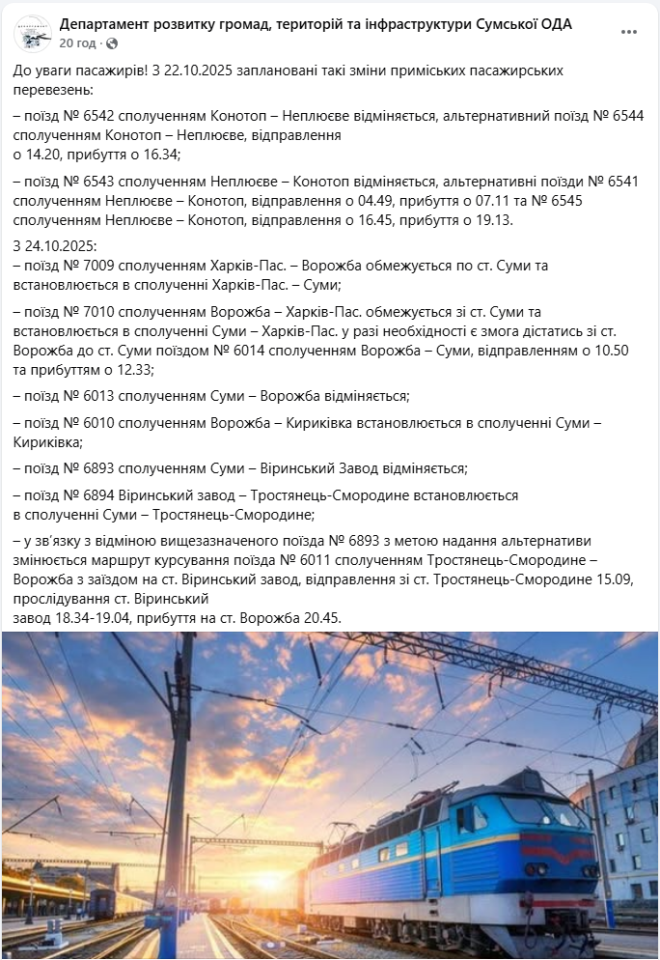 Департамент розвитку громад, територій та інфраструктури Сумської ОДА
20 год ·

До уваги пасажирів! З 22.10.2025 заплановані такі зміни приміських пасажирських перевезень:

– поїзд № 6542 сполученням Конотоп – Неплюєве відміняється, альтернативний поїзд № 6544 сполученням Конотоп – Неплюєве, відправлення о 14.20, прибуття о 16.34;

– поїзд № 6543 сполученням Неплюєве – Конотоп відміняється, альтернативні поїзди № 6541 сполученням Неплюєве – Конотоп, відправлення о 04.49, прибуття о 07.11 та № 6545 сполученням Неплюєве – Конотоп, відправлення о 16.45, прибуття о 19.13.

З 24.10.2025:
– поїзд № 7009 сполученням Харків-Пас. – Ворожба обмежується по ст. Суми та встановлюється в сполученні Харків-Пас. – Суми;

– поїзд № 7010 сполученням Ворожба – Харків-Пас. обмежується зі ст. Суми та встановлюється в сполученні Суми – Харків-Пас. у разі необхідності є змога дістатись зі ст. Ворожба до ст. Суми поїздом № 6014 сполученням Ворожба – Суми, відправленням о 10.50 та прибуттям о 12.33;

– поїзд № 6013 сполученням Суми – Ворожба відміняється;

– поїзд № 6010 сполученням Ворожба – Кириківка встановлюється в сполученні Суми – Кириківка;

– поїзд № 6893 сполученням Суми – Віринський Завод відміняється;

– поїзд № 6894 Віринський завод – Тростянець-Смородине встановлюється в сполученні Суми – Тростянець-Смородине;

– у зв'язку з відміною вищезазначеного поїзда № 6893 з метою надання альтернативи змінюється маршрут курсування поїзда № 6011 сполученням Тростянець-Смородине – Ворожба з заїздом на ст. Віринський завод, відправлення зі ст. Тростянець-Смородине 15.09, прослідування ст. Віринський завод 18.34-19.04, прибуття на ст. Ворожба 20.45.